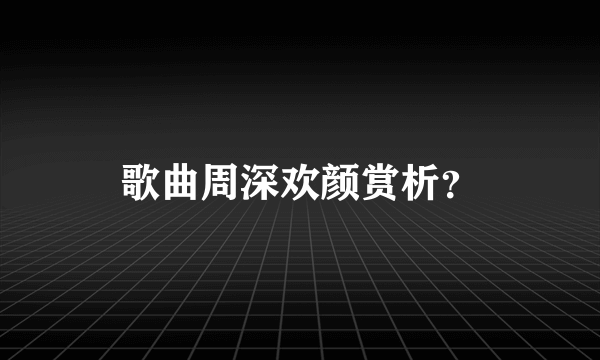 歌曲周深欢颜赏析？